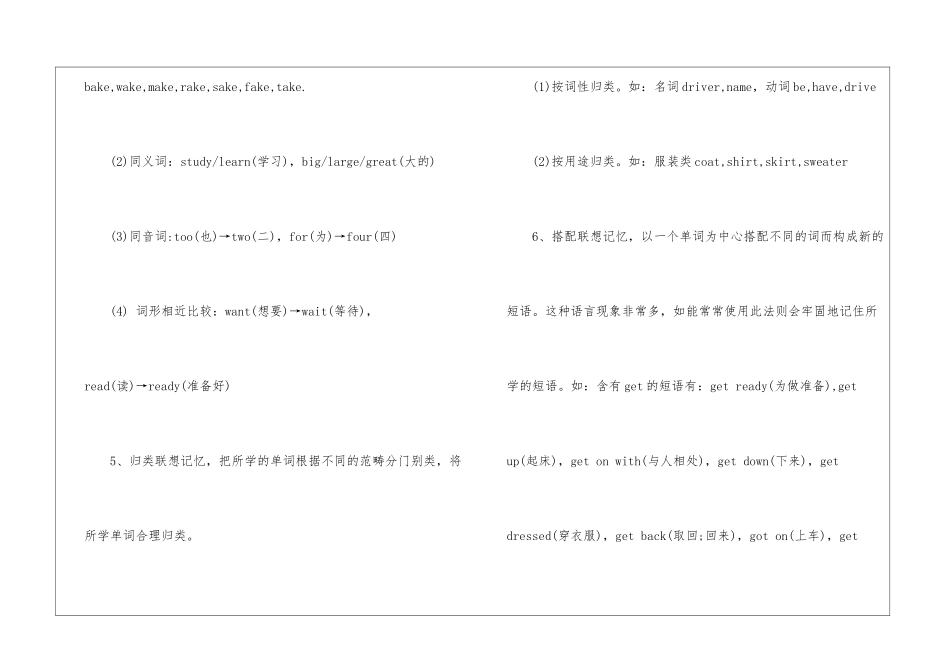 bake,wake,make,rake,sake,fake,take.

(2)同义词：study/learn(学习)，big/large/great(大的)

(3)同音词:too(也)→two(二)，for(为)→four(四)

(4) 词形相近比较：want(想要)→wait(等待)，read(读)→ready(准备好)

5、归类联想记忆，把所学的单词根据不同的范畴分门别类，将所学单词合理归类。

(1)按词性归类。如：名词driver,name，动词be,have,drive

(2)按用途归类。如：服装类coat,shirt,skirt,sweater

6、搭配联想记忆，以一个单词为中心搭配不同的词而构成新的短语。这种语言现象非常多，如能常常使用此法则会牢固地记住所学的短语。如：含有get的短语有：get ready(为做准备),get up(起床)，get on with(与人相处)，get down(下来)，get dressed(穿衣服)，get back(取回;回来)，got on(上车)，get